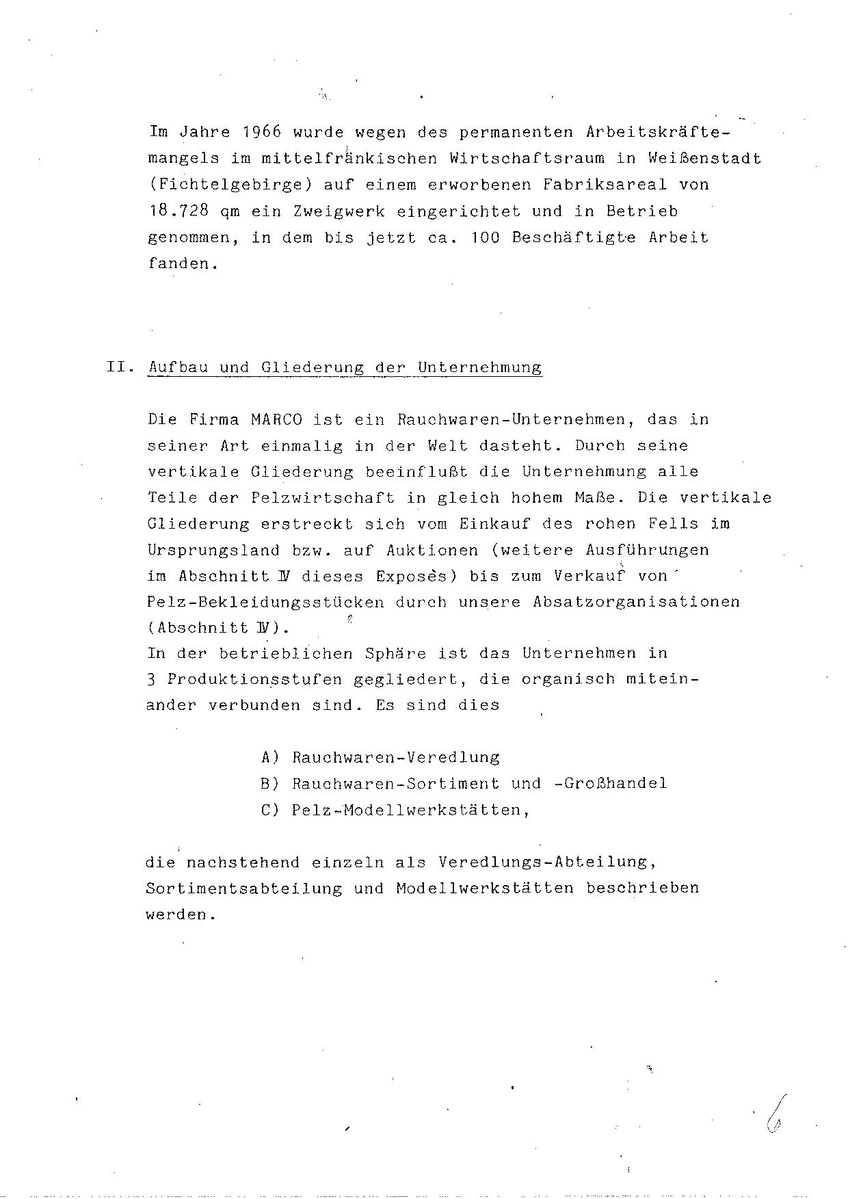 Im Jahre 1966 wurde wegen des permanenten Arbeitskräftemangels im mittelfränkischen Wirtschaftsraum in Weißenstadt (Fichtelgebirge) auf einem erworbenen Fabriksareal von 18.728 qm ein Zweigwerk eingerichtet und in Betrieb genommen, in dem bis jetzt ca. 100 Beschäftigte Arbeit fanden.

II. Aufbau und Gliederung der Unternehmung

Die Firma MARCO ist ein Rauchwaren-Unternehmen, das in seiner Art einmalig in der Welt dasteht. Durch seine vertikale Gliederung beeinflußt die Unternehmung alle Teile der Pelzwirtschaft in gleich hohem Maße. Die vertikale Gliederung erstreckt sich vom Einkauf des rohen Fells im Ursprungsland bzw. auf Auktionen (weitere Ausführungen im Abschnitt IV dieses Exposès) bis zum Verkauf von Pelz-Bekleidungsstücken durch unsere Absatzorganisationen (Abschnitt IV).
In der betrieblichen Sphäre ist das Unternehmen in 3 Produktionsstufen gegliedert, die organisch miteinander verbunden sind. Es sind dies

A) Rauchwaren-Veredlung
B) Rauchwaren-Sortiment und -Großhandel
C) Pelz-Modellwerkstätten,

die nachstehend einzeln als Veredlungs-Abteilung, Sortimentsabteilung und Modellwerkstätten beschrieben werden.

6